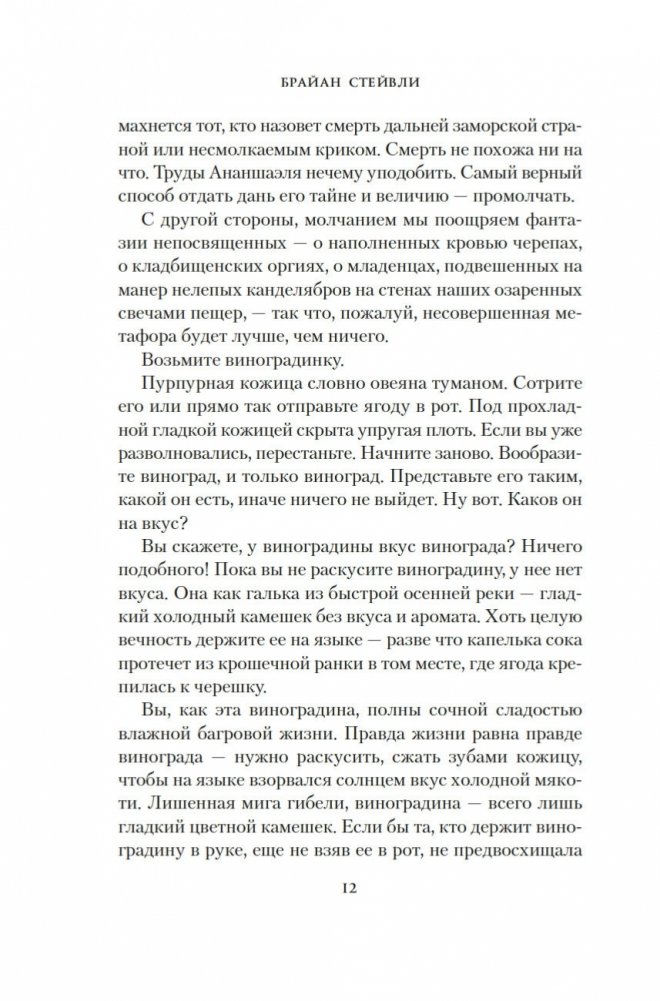 БРАЙАН СТЕЙВЛИ

махнется тот, кто назовет смерть дальней заморской страной или несмолкаемым криком. Смерть не похожа ни на что. Труды Ананшаэля нечему уподобить. Самый верный способ отдать дань его тайне и величию — промолчать.

С другой стороны, молчанием мы поощряем фантазии непосвященных — о наполненных кровью черепах, о кладбищенских оргиях, о младенцах, подвешенных на манер нелепых канделябров на стенах наших озаренных свечами пещер, — так что, пожалуй, несовершенная метафора будет лучше, чем ничего.

Возьмите виноградинку.

Пурпурная кожица словно овеяна туманом. Сотрите его или прямо так отправьте ягоду в рот. Под прохладной гладкой кожицей скрыта упругая плоть. Если вы уже разволновались, перестаньте. Начните заново. Вообразите виноград, и только виноград. Представьте его таким, какой он есть, иначе ничего не выйдет. Ну вот. Каков он на вкус?

Вы скажете, у виноградины вкус винограда? Ничего подобного! Пока вы не раскусите виноградину, у нее нет вкуса. Она как галька из быстрой осенней реки — гладкий холодный камешек без вкуса и аромата. Хоть целую вечность держите ее на языке — разве что капелька сока протечет из крошечной ранки в том месте, где ягода крепилась к черешку.

Вы, как эта виноградина, полны сочной сладостью влажной багровой жизни. Правда жизни равна правде винограда — нужно раскусить, сжать зубами кожицу, чтобы на языке взорвался солнцем вкус холодной мякоти. Лишенная мига гибели, виноградина — всего лишь гладкий цветной камешек. Если бы та, кто держит виноградину в руке, еще не взяв ее в рот, не предвосхищала

12